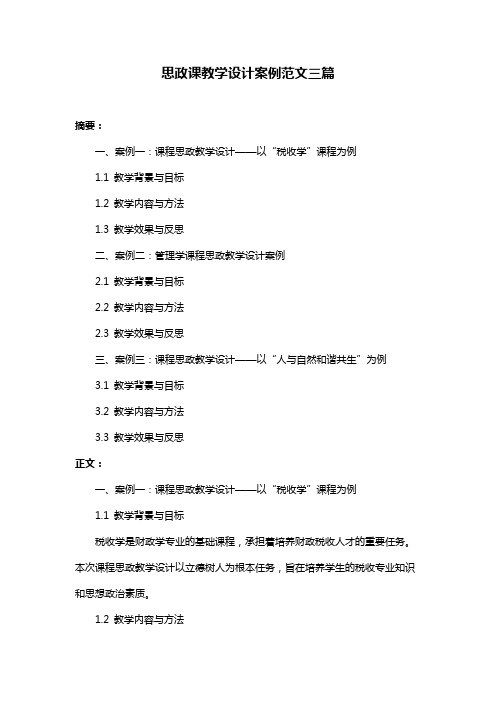 思政课教学设计案例范文三篇

摘要：

一、案例一：课程思政教学设计——以“税收学”课程为例

1.1 教学背景与目标

1.2 教学内容与方法

1.3 教学效果与反思

二、案例二：管理学课程思政教学设计案例

2.1 教学背景与目标

2.2 教学内容与方法

2.3 教学效果与反思

三、案例三：课程思政教学设计——以“人与自然和谐共生”为例

3.1 教学背景与目标

3.2 教学内容与方法

3.3 教学效果与反思

正文：

一、案例一：课程思政教学设计——以“税收学”课程为例

1.1 教学背景与目标

税收学是财政学专业的基础课程，承担着培养财政税收人才的重要任务。本次课程思政教学设计以立德树人为根本任务，旨在培养学生的税收专业知识和思想政治素质。

1.2 教学内容与方法